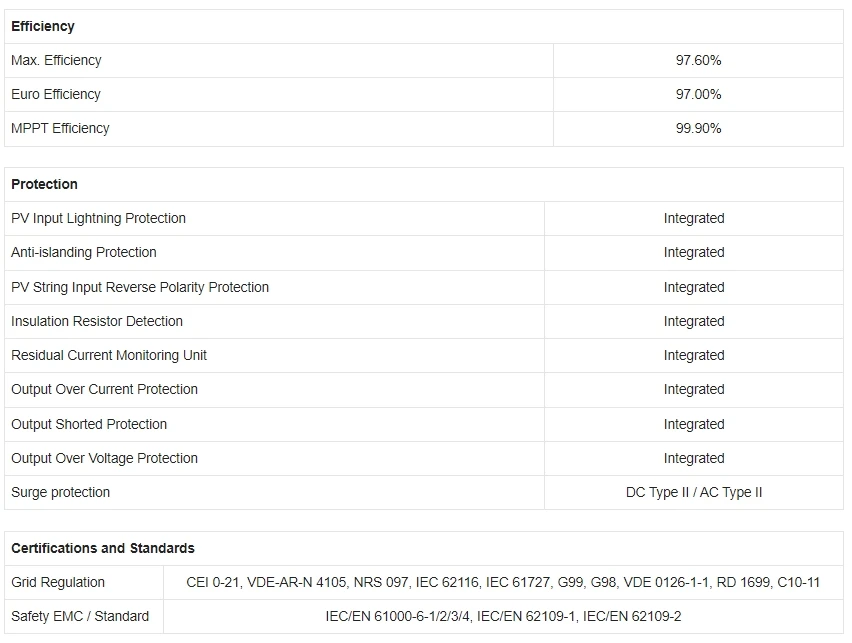 | Efficiency | |
|---|---|
| Max. Efficiency | 97.60% |
| Euro Efficiency | 97.00% |
| MPPT Efficiency | 99.90% |

| Protection | |
|---|---|
| PV Input Lightning Protection | Integrated |
| Anti-islanding Protection | Integrated |
| PV String Input Reverse Polarity Protection | Integrated |
| Insulation Resistor Detection | Integrated |
| Residual Current Monitoring Unit | Integrated |
| Output Over Current Protection | Integrated |
| Output Shorted Protection | Integrated |
| Output Over Voltage Protection | Integrated |
| Surge protection | DC Type II / AC Type II |

| Certifications and Standards | |
|---|---|
| Grid Regulation | CEI 0-21, VDE-AR-N 4105, NRS 097, IEC 62116, IEC 61727, G99, G98, VDE 0126-1-1, RD 1699, C10-11 |
| Safety EMC / Standard | IEC/EN 61000-6-1/2/3/4, IEC/EN 62109-1, IEC/EN 62109-2 |